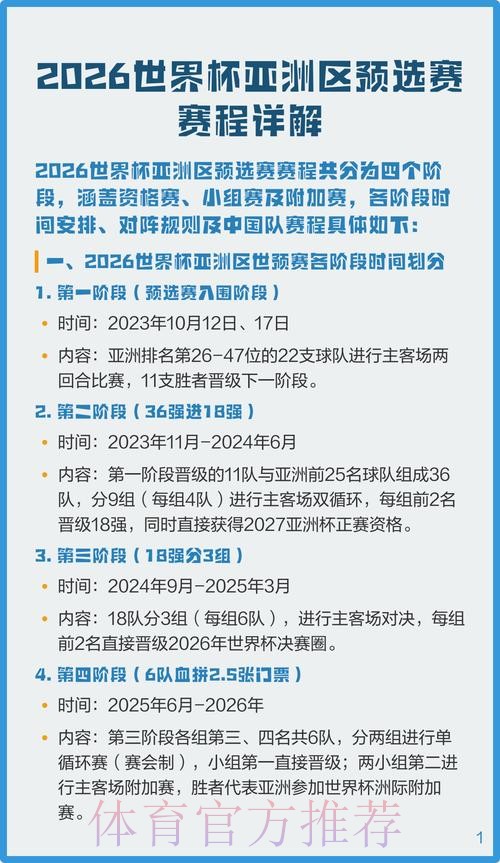 2026世界杯亚洲区预选赛赛程详解

2026世界杯亚洲区预选赛赛程共分为四个阶段，涵盖资格赛、小组赛及附加赛，各阶段时间安排、对阵规则及中国队赛程具体如下：

一、2026世界杯亚洲区世预赛各阶段时间划分

1. 第一阶段（预选赛入围阶段）

• 时间：2023年10月12日、17日

• 内容：亚洲排名第26-47位的22支球队进行主客场两回合比赛，11支胜者晋级下一阶段。

2. 第二阶段（36强进18强）

• 时间：2023年11月-2024年6月

• 内容：第一阶段晋级的11队与亚洲前25名球队组成36队，分9组（每组4队）进行主客场双循环，每组前2名晋级18强，同时直接获得2027亚洲杯正赛资格。

3. 第三阶段（18强分3组）

• 时间：2024年9月-2025年3月

• 内容：18队分3组（每组6队），进行主客场对决，每组前2名直接晋级2026年世界杯决赛圈。

4. 第四阶段（6队血拼2.5张门票）

• 时间：2025年6月-2026年

• 内容：第三阶段各组第三、四名共6队，分两组进行单循环赛（赛会制），小组第一直接晋级；两小组第二进行主客场附加赛，胜者代表亚洲参加世界杯洲际附加赛。

体育官方推荐

1